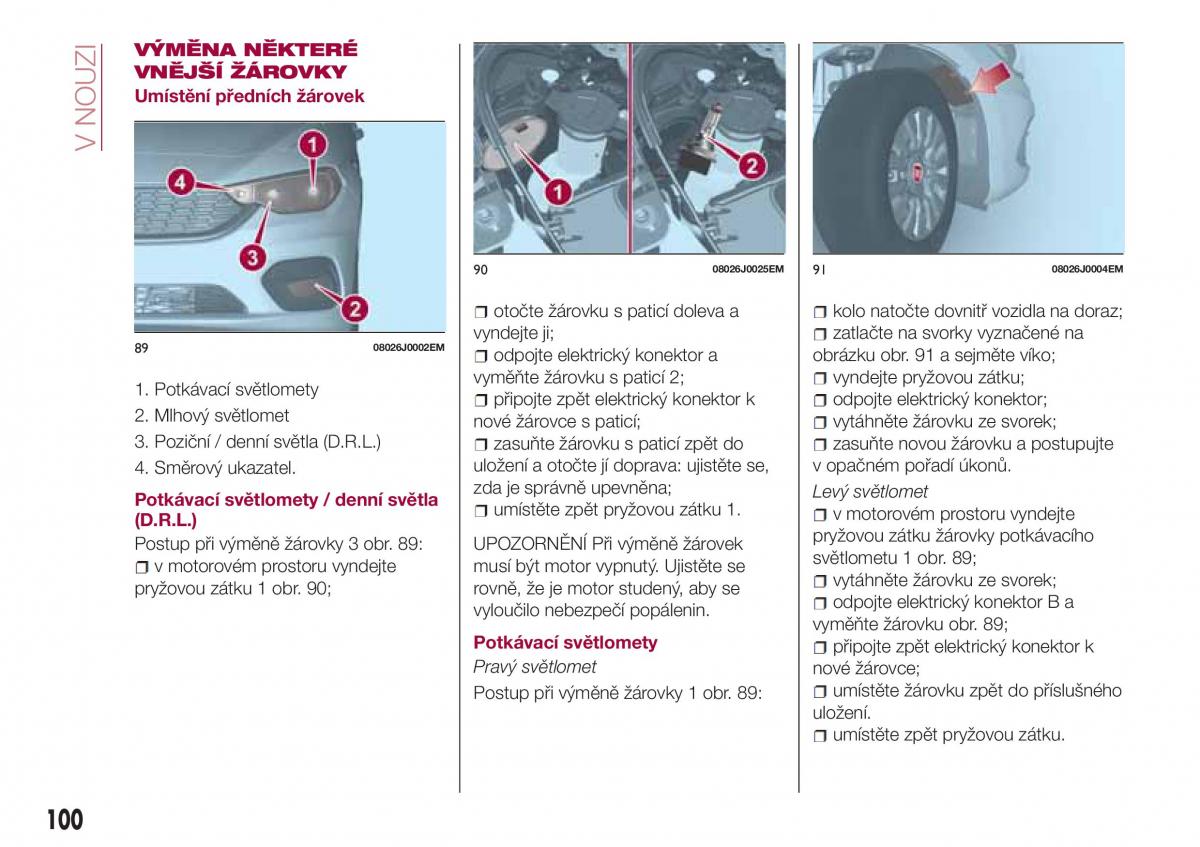 V NOUZI

VÝMĚNA NĚKTERÉ VNĚJŠÍ ŽÁROVKY
Umístění předních žárovek

1
4
3
2

89 08026J0002EM

1. Potkávací světlomety
2. Mlhový světlomet
3. Poziční / denní světla (D.R.L.)
4. Směrový ukazatel.

Potkávací světlomety / denní světla (D.R.L.)
Postup při výměně žárovky 3 obr. 89:
❒ v motorovém prostoru vyndejte pryžovou zátku 1 obr. 90;

1
2

90 08026J0025EM

❒ otočte žárovku s paticí doleva a vyndejte ji;
❒ odpojte elektrický konektor a vyměňte žárovku s paticí 2;
❒ připojte zpět elektrický konektor k nové žárovce s paticí;
❒ zasuňte žárovku s paticí zpět do uložení a otočte jí doprava: ujistěte se, zda je správně upevněna;
❒ umístěte zpět pryžovou zátku 1.

UPOZORNĚNÍ Při výměně žárovek musí být motor vypnutý. Ujistěte se rovně, že je motor studený, aby se vyloučilo nebezpečí popálenin.

Potkávací světlomety
Pravý světlomet
Postup při výměně žárovky 1 obr. 89:

91 08026J0004EM

❒ kolo natočte dovnitř vozidla na doraz;
❒ zatlačte na svorky vyznačené na obrázku obr. 91 a sejměte víko;
❒ vyndejte pryžovou zátku;
❒ odpojte elektrický konektor;
❒ vytáhněte žárovku ze svorek;
❒ zasuňte novou žárovku a postupujte v opačném pořadí úkonů.
Levý světlomet
❒ v motorovém prostoru vyndejte pryžovou zátku žárovky potkávacího světlometu 1 obr. 89;
❒ vytáhněte žárovku ze svorek;
❒ odpojte elektrický konektor B a vyměňte žárovku obr. 89;
❒ připojte zpět elektrický konektor k nové žárovce;
❒ umístěte žárovku zpět do příslušného uložení.
❒ umístěte zpět pryžovou zátku.

100